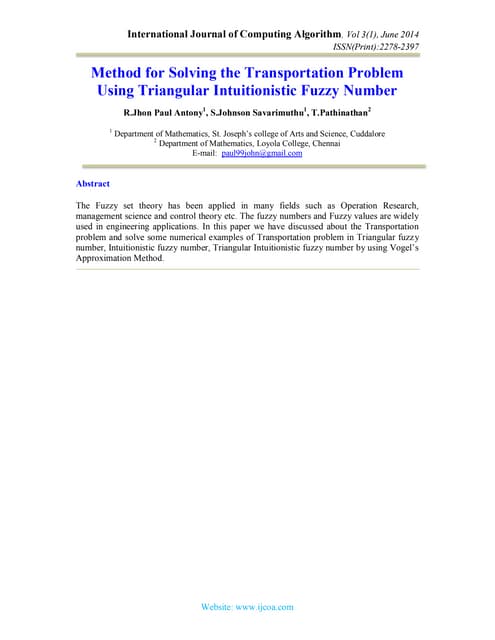 International Journal of Computing Algorithm, Vol 3(1), June 2014
ISSN(Print):2278-2397

Method for Solving the Transportation Problem Using Triangular Intuitionistic Fuzzy Number

R.Jhon Paul Antony$^1$, S.Johnson Savarimuthu$^1$, T.Pathinathan$^2$

$^1$ Department of Mathematics, St. Joseph's college of Arts and Science, Cuddalore
$^2$ Department of Mathematics, Loyola College, Chennai
E-mail: paul99john@gmail.com

Abstract

The Fuzzy set theory has been applied in many fields such as Operation Research, management science and control theory etc. The fuzzy numbers and Fuzzy values are widely used in engineering applications. In this paper we have discussed about the Transportation problem and solve some numerical examples of Transportation problem in Triangular fuzzy number, Intuitionistic fuzzy number, Triangular Intuitionistic fuzzy number by using Vogel's Approximation Method.

Website: www.ijcoa.com